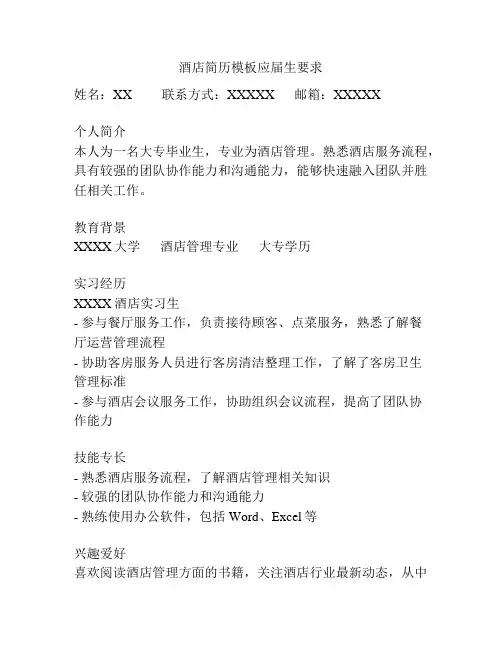 酒店简历模板应届生要求

姓名：XX　　联系方式：XXXXX　　邮箱：XXXXX

个人简介
本人为一名大专毕业生，专业为酒店管理。熟悉酒店服务流程，具有较强的团队协作能力和沟通能力，能够快速融入团队并胜任相关工作。

教育背景
XXXX 大学　　酒店管理专业　　大专学历

实习经历
XXXX 酒店实习生
- 参与餐厅服务工作，负责接待顾客、点菜服务，熟悉了解餐厅运营管理流程
- 协助客房服务人员进行客房清洁整理工作，了解了客房卫生管理标准
- 参与酒店会议服务工作，协助组织会议流程，提高了团队协作能力

技能专长
- 熟悉酒店服务流程，了解酒店管理相关知识
- 较强的团队协作能力和沟通能力
- 熟练使用办公软件，包括 Word、Excel 等

兴趣爱好
喜欢阅读酒店管理方面的书籍，关注酒店行业最新动态，从中